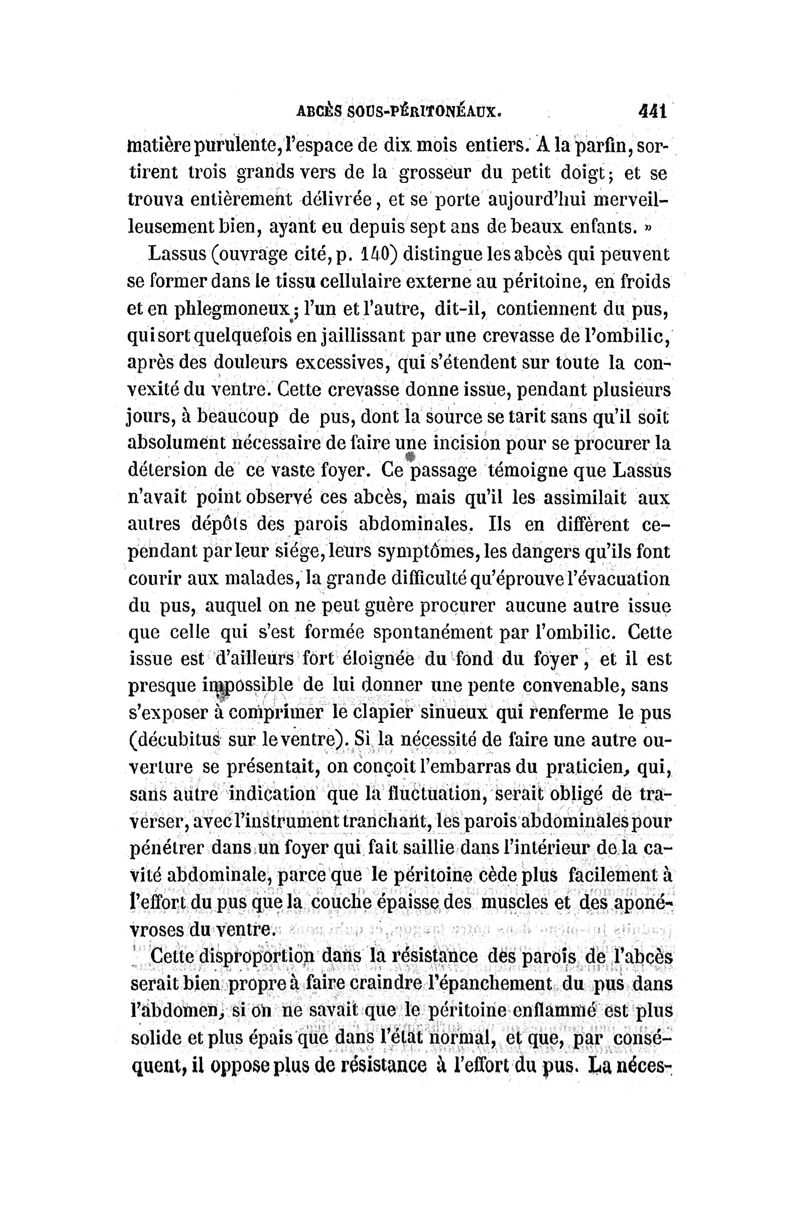 ABCÈS SOUS-PÉRITONÉAUX. 441

matière purulente, l'espace de dix mois entiers. A la parfin, sortirent trois grands vers de la grosseur du petit doigt; et se trouva entièrement délivrée, et se porte aujourd'hui merveilleusement bien, ayant eu depuis sept ans de beaux enfants. »

Lassus (ouvrage cité, p. 140) distingue les abcès qui peuvent se former dans le tissu cellulaire externe au péritoine, en froids et en phlegmoneux; l'un et l'autre, dit-il, contiennent du pus, qui sort quelquefois en jaillissant par une crevasse de l'ombilic, après des douleurs excessives, qui s'étendent sur toute la convexité du ventre. Cette crevasse donne issue, pendant plusieurs jours, à beaucoup de pus, dont la source se tarit sans qu'il soit absolument nécessaire de faire une incision pour se procurer la détersion de ce vaste foyer. Ce passage témoigne que Lassus n'avait point observé ces abcès, mais qu'il les assimilait aux autres dépôts des parois abdominales. Ils en diffèrent cependant par leur siége, leurs symptômes, les dangers qu'ils font courir aux malades, la grande difficulté qu'éprouve l'évacuation du pus, auquel on ne peut guère procurer aucune autre issue que celle qui s'est formée spontanément par l'ombilic. Cette issue est d'ailleurs fort éloignée du fond du foyer, et il est presque impossible de lui donner une pente convenable, sans s'exposer à comprimer le clapier sinueux qui renferme le pus (décubitus sur le ventre). Si la nécessité de faire une autre ouverture se présentait, on conçoit l'embarras du praticien, qui, sans autre indication que la fluctuation, serait obligé de traverser, avec l'instrument tranchant, les parois abdominales pour pénétrer dans un foyer qui fait saillie dans l'intérieur de la cavité abdominale, parce que le péritoine cède plus facilement à l'effort du pus que la couche épaisse des muscles et des aponévroses du ventre.

Cette disproportion dans la résistance des parois de l'abcès serait bien propre à faire craindre l'épanchement du pus dans l'abdomen, si on ne savait que le péritoine enflammé est plus solide et plus épais que dans l'état normal, et que, par conséquent, il oppose plus de résistance à l'effort du pus. La néces-